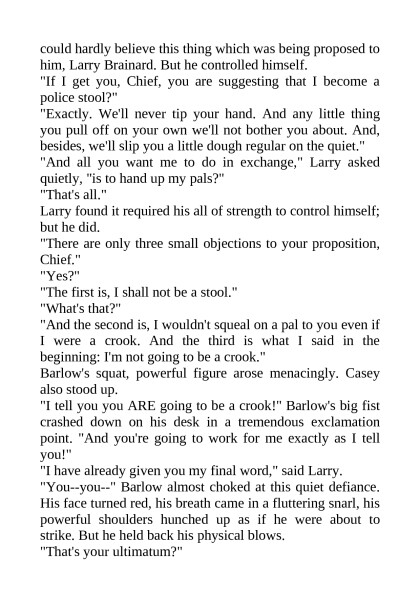 could hardly believe this thing which was being proposed to him, Larry Brainard. But he controlled himself.

"If I get you, Chief, you are suggesting that I become a police stool?"

"Exactly. We'll never tip your hand. And any little thing you pull off on your own we'll not bother you about. And, besides, we'll slip you a little dough regular on the quiet."

"And all you want me to do in exchange," Larry asked quietly, "is to hand up my pals?"

"That's all."

Larry found it required his all of strength to control himself; but he did.

"There are only three small objections to your proposition, Chief."

"Yes?"

"The first is, I shall not be a stool."

"What's that?"

"And the second is, I wouldn't squeal on a pal to you even if I were a crook. And the third is what I said in the beginning: I'm not going to be a crook."

Barlow's squat, powerful figure arose menacingly. Casey also stood up.

"I tell you you ARE going to be a crook!" Barlow's big fist crashed down on his desk in a tremendous exclamation point. "And you're going to work for me exactly as I tell you!"

"I have already given you my final word," said Larry.

"You--you--" Barlow almost choked at this quiet defiance. His face turned red, his breath came in a fluttering snarl, his powerful shoulders hunched up as if he were about to strike. But he held back his physical blows.

"That's your ultimatum?"